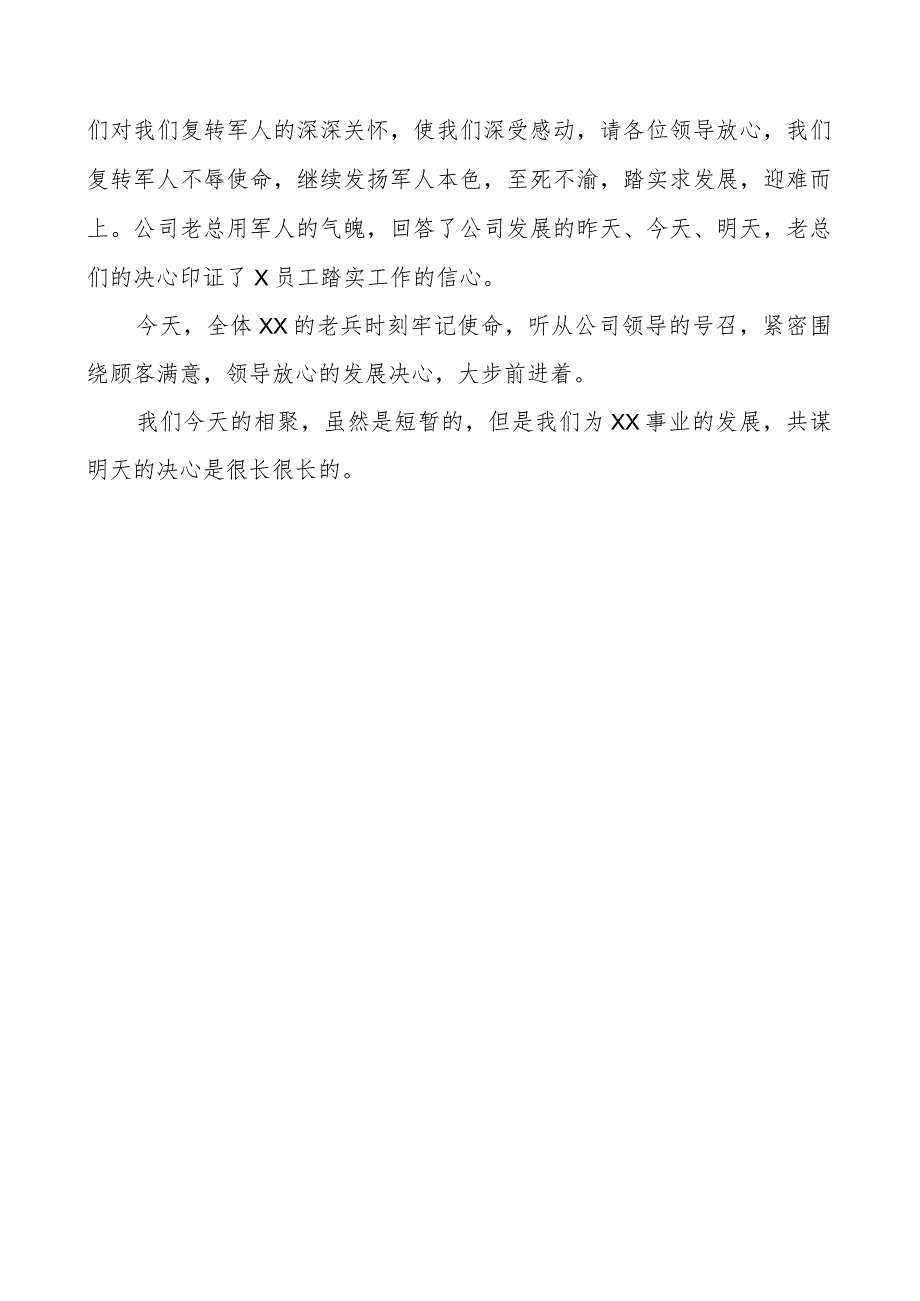 们对我们复转军人的深深关怀，使我们深受感动，请各位领导放心，我们复转军人不辱使命，继续发扬军人本色，至死不渝，踏实求发展，迎难而上。公司老总用军人的气魄，回答了公司发展的昨天、今天、明天，老总们的决心印证了X员工踏实工作的信心。

今天，全体XX的老兵时刻牢记使命，听从公司领导的号召，紧密围绕顾客满意，领导放心的发展决心，大步前进着。

我们今天的相聚，虽然是短暂的，但是我们为XX事业的发展，共谋明天的决心是很长很长的。